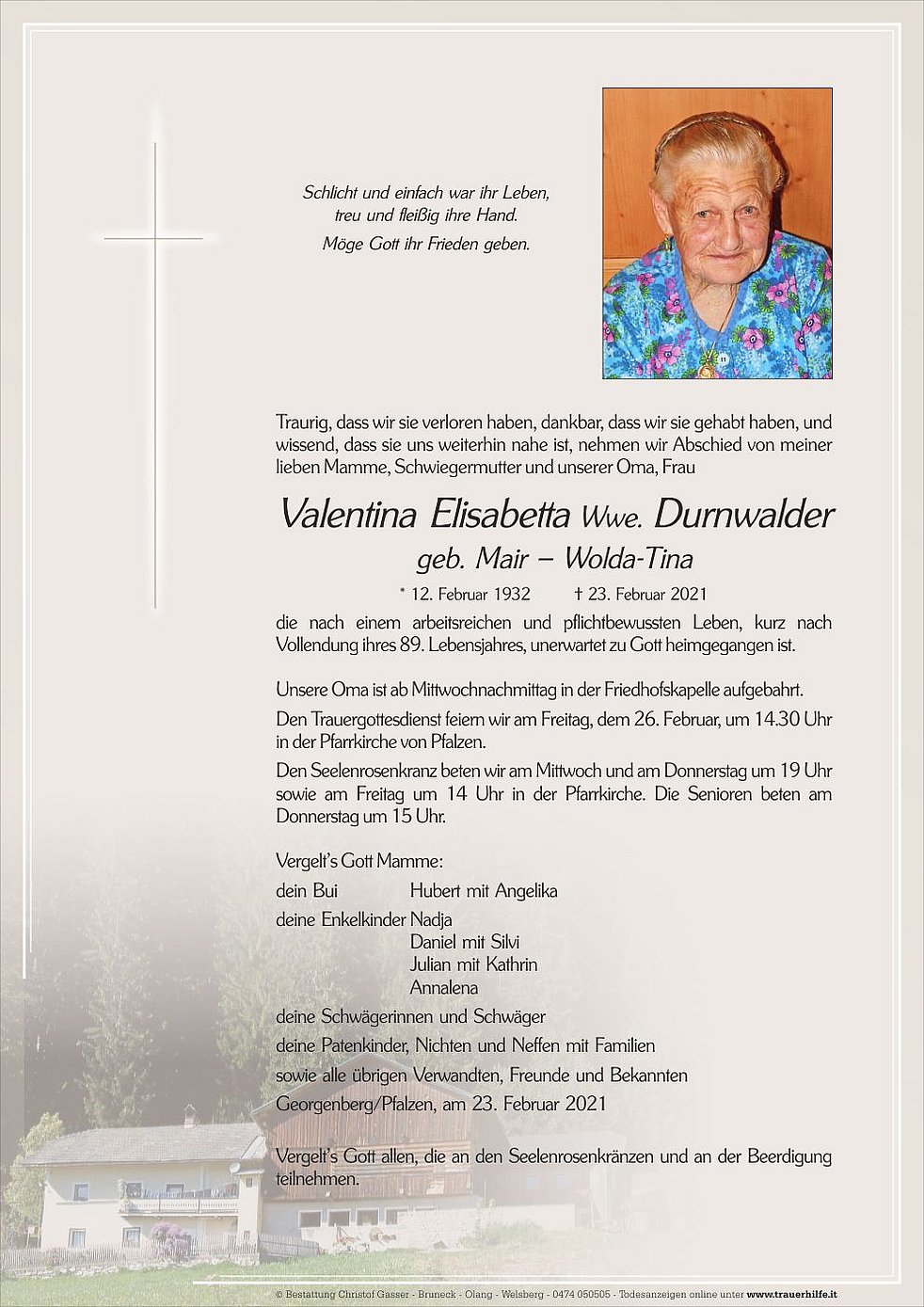 Schlicht und einfach war ihr Leben,
treu und fleißig ihre Hand.
Möge Gott ihr Frieden geben.

Traurig, dass wir sie verloren haben, dankbar, dass wir sie gehabt haben, und wissend, dass sie uns weiterhin nahe ist, nehmen wir Abschied von meiner lieben Mamme, Schwiegermutter und unserer Oma, Frau

Valentina Elisabetta Wwe. Durnwalder
geb. Mair – Wolda-Tina

* 12. Februar 1932 † 23. Februar 2021

die nach einem arbeitsreichen und pflichtbewussten Leben, kurz nach Vollendung ihres 89. Lebensjahres, unerwartet zu Gott heimgegangen ist.

Unsere Oma ist ab Mittwochnachmittag in der Friedhofskapelle aufgebahrt.

Den Trauergottesdienst feiern wir am Freitag, dem 26. Februar, um 14.30 Uhr in der Pfarrkirche von Pfalzen.

Den Seelenrosenkranz beten wir am Mittwoch und am Donnerstag um 19 Uhr sowie am Freitag um 14 Uhr in der Pfarrkirche. Die Senioren beten am Donnerstag um 15 Uhr.

Vergelt's Gott Mamme:
dein Bui Hubert mit Angelika
deine Enkelkinder Nadja
Daniel mit Silvi
Julian mit Kathrin
Annalena
deine Schwägerinnen und Schwäger
deine Patenkinder, Nichten und Neffen mit Familien
sowie alle übrigen Verwandten, Freunde und Bekannten
Georgenberg/Pfalzen, am 23. Februar 2021

Vergelt's Gott allen, die an den Seelenrosenkränzen und an der Beerdigung teilnehmen.

© Bestattung Christof Gasser - Bruneck - Olang - Welsberg - 0474 050505 - Todesanzeigen online unter www.trauerhilfe.it